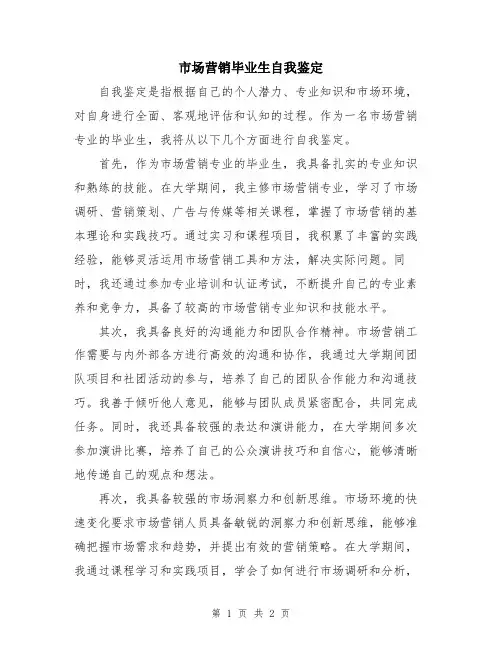 市场营销毕业生自我鉴定

自我鉴定是指根据自己的个人潜力、专业知识和市场环境，对自身进行全面、客观地评估和认知的过程。作为一名市场营销专业的毕业生，我将从以下几个方面进行自我鉴定。

首先，作为市场营销专业的毕业生，我具备扎实的专业知识和熟练的技能。在大学期间，我主修市场营销专业，学习了市场调研、营销策划、广告与传媒等相关课程，掌握了市场营销的基本理论和实践技巧。通过实习和课程项目，我积累了丰富的实践经验，能够灵活运用市场营销工具和方法，解决实际问题。同时，我还通过参加专业培训和认证考试，不断提升自己的专业素养和竞争力，具备了较高的市场营销专业知识和技能水平。

其次，我具备良好的沟通能力和团队合作精神。市场营销工作需要与内外部各方进行高效的沟通和协作，我通过大学期间团队项目和社团活动的参与，培养了自己的团队合作能力和沟通技巧。我善于倾听他人意见，能够与团队成员紧密配合，共同完成任务。同时，我还具备较强的表达和演讲能力，在大学期间多次参加演讲比赛，培养了自己的公众演讲技巧和自信心，能够清晰地传递自己的观点和想法。

再次，我具备较强的市场洞察力和创新思维。市场环境的快速变化要求市场营销人员具备敏锐的洞察力和创新思维，能够准确把握市场需求和趋势，并提出有效的营销策略。在大学期间，我通过课程学习和实践项目，学会了如何进行市场调研和分析，

第 1 页 共 2 页